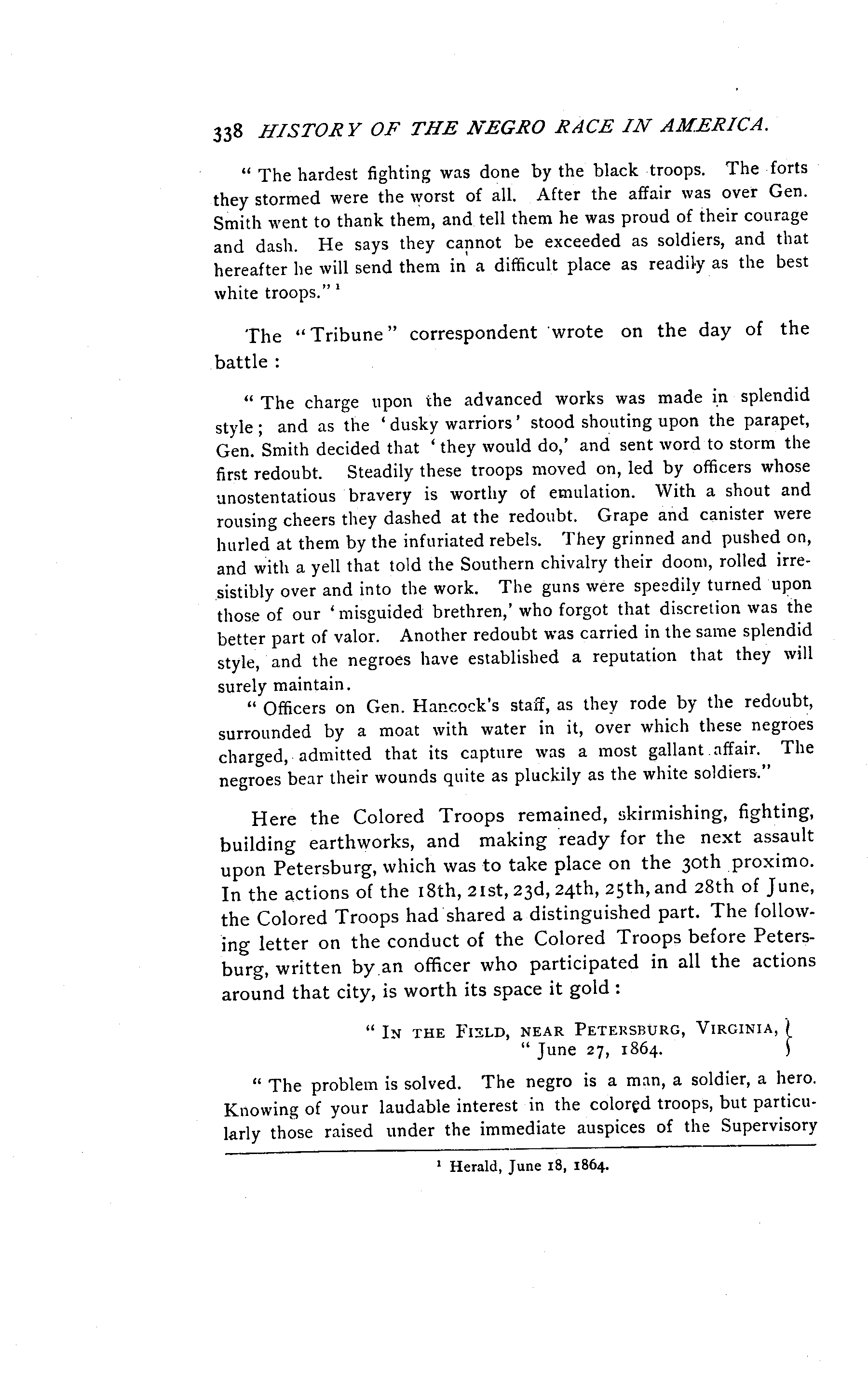 338 HISTORY OF THE NEGRO RACE IN AMERICA.

"The hardest fighting was done by the black troops. The forts they stormed were the worst of all. After the affair was over Gen. Smith went to thank them, and tell them he was proud of their courage and dash. He says they cannot be exceeded as soldiers, and that hereafter he will send them in a difficult place as readily as the best white troops." $^1$

The "Tribune" correspondent wrote on the day of the battle:

"The charge upon the advanced works was made in splendid style; and as the 'dusky warriors' stood shouting upon the parapet, Gen. Smith decided that 'they would do,' and sent word to storm the first redoubt. Steadily these troops moved on, led by officers whose unostentatious bravery is worthy of emulation. With a shout and rousing cheers they dashed at the redoubt. Grape and canister were hurled at them by the infuriated rebels. They grinned and pushed on, and with a yell that told the Southern chivalry their doom, rolled irresistibly over and into the work. The guns were speedily turned upon those of our 'misguided brethren,' who forgot that discretion was the better part of valor. Another redoubt was carried in the same splendid style, and the negroes have established a reputation that they will surely maintain.

"Officers on Gen. Hancock's staff, as they rode by the redoubt, surrounded by a moat with water in it, over which these negroes charged, admitted that its capture was a most gallant affair. The negroes bear their wounds quite as pluckily as the white soldiers."

Here the Colored Troops remained, skirmishing, fighting, building earthworks, and making ready for the next assault upon Petersburg, which was to take place on the 30th proximo. In the actions of the 18th, 21st, 23d, 24th, 25th, and 28th of June, the Colored Troops had shared a distinguished part. The following letter on the conduct of the Colored Troops before Petersburg, written by an officer who participated in all the actions around that city, is worth its space it gold:

"IN THE FIELD, NEAR PETERSBURG, VIRGINIA,
"June 27, 1864.

"The problem is solved. The negro is a man, a soldier, a hero. Knowing of your laudable interest in the colored troops, but particularly those raised under the immediate auspices of the Supervisory

$^1$ Herald, June 18, 1864.